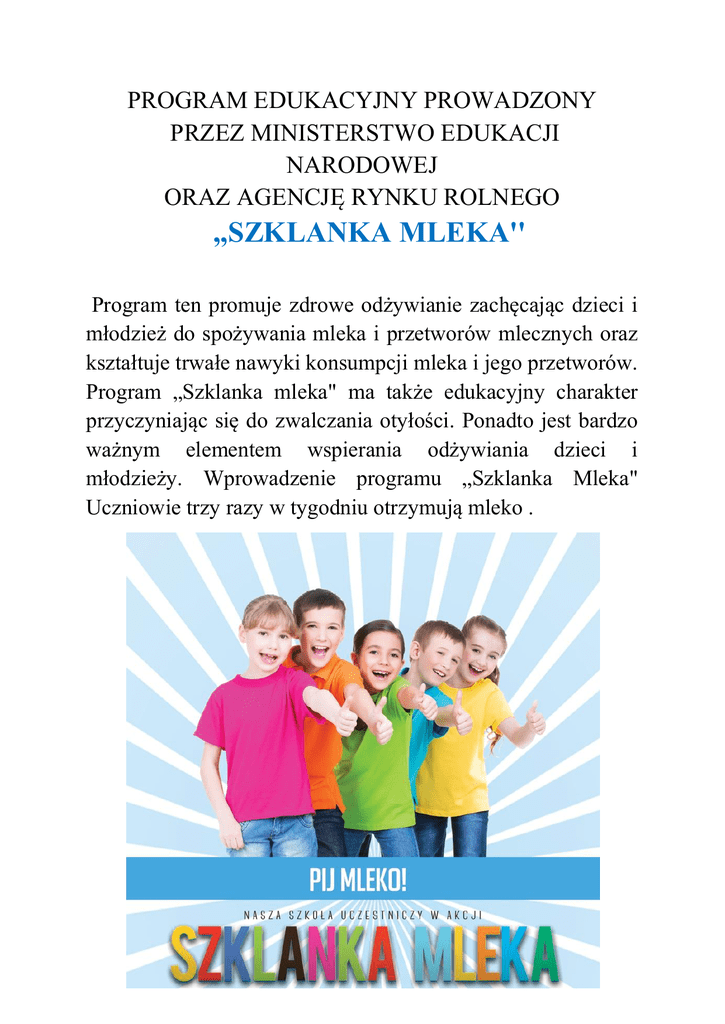 PROGRAM EDUKACYJNY PROWADZONY PRZEZ MINISTERSTWO EDUKACJI NARODOWEJ
ORAZ AGENCJĘ RYNKU ROLNEGO
„SZKLANKA MLEKA"

Program ten promuje zdrowe odżywianie zachęcając dzieci i młodzież do spożywania mleka i przetworów mlecznych oraz kształtuje trwałe nawyki konsumpcji mleka i jego przetworów. Program „Szklanka mleka" ma także edukacyjny charakter przyczyniając się do zwalczania otyłości. Ponadto jest bardzo ważnym elementem wspierania odżywiania dzieci i młodzieży. Wprowadzenie programu „Szklanka Mleka" Uczniowie trzy razy w tygodniu otrzymują mleko .

PIJ MLEKO!
NASZA SZKOŁA UCZESTNICZY W AKCJI
SZKLANKA MLEKA